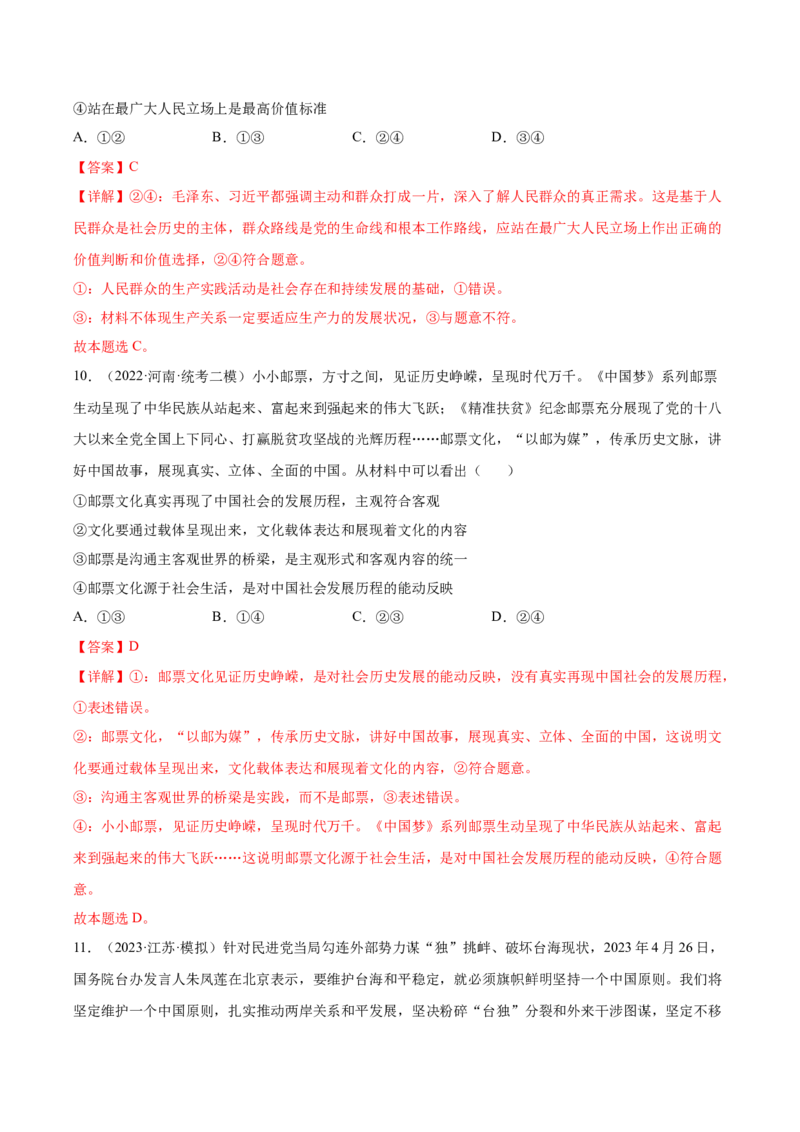 ④站在最广大人民立场上是最高价值标准

A．①②　B．①③　C．②④　D．③④

【答案】C

【详解】②④：毛泽东、习近平都强调主动和群众打成一片，深入了解人民群众的真正需求。这是基于人民群众是社会历史的主体，群众路线是党的生命线和根本工作路线，应站在最广大人民立场上作出正确的价值判断和价值选择，②④符合题意。

①：人民群众的生产实践活动是社会存在和持续发展的基础，①错误。

③：材料不体现生产关系一定要适应生产力的发展状况，③与题意不符。

故本题选C。

10．（2022·河南·统考二模）小小邮票，方寸之间，见证历史峥嵘，呈现时代万千。《中国梦》系列邮票生动呈现了中华民族从站起来、富起来到强起来的伟大飞跃；《精准扶贫》纪念邮票充分展现了党的十八大以来全党全国上下同心、打赢脱贫攻坚战的光辉历程……邮票文化，“以邮为媒”，传承历史文脉，讲好中国故事，展现真实、立体、全面的中国。从材料中可以看出（　　）

①邮票文化真实再现了中国社会的发展历程，主观符合客观

②文化要通过载体呈现出来，文化载体表达和展现着文化的内容

③邮票是沟通主客观世界的桥梁，是主观形式和客观内容的统一

④邮票文化源于社会生活，是对中国社会发展历程的能动反映

A．①③　B．①④　C．②③　D．②④

【答案】D

【详解】①：邮票文化见证历史峥嵘，是对社会历史发展的能动反映，没有真实再现中国社会的发展历程，①表述错误。

②：邮票文化，“以邮为媒”，传承历史文脉，讲好中国故事，展现真实、立体、全面的中国，这说明文化要通过载体呈现出来，文化载体表达和展现着文化的内容，②符合题意。

③：沟通主客观世界的桥梁是实践，而不是邮票，③表述错误。

④：小小邮票，见证历史峥嵘，呈现时代万千。《中国梦》系列邮票生动呈现了中华民族从站起来、富起来到强起来的伟大飞跃……这说明邮票文化源于社会生活，是对中国社会发展历程的能动反映，④符合题意。

故本题选D。

11．（2023·江苏·模拟）针对民进党当局勾连外部势力谋“独”挑衅、破坏台海现状，2023年4月26日，国务院台办发言人朱凤莲在北京表示，要维护台海和平稳定，就必须旗帜鲜明坚持一个中国原则。我们将坚定维护一个中国原则，扎实推动两岸关系和平发展，坚决粉碎“台独”分裂和外来干涉图谋，坚定不移